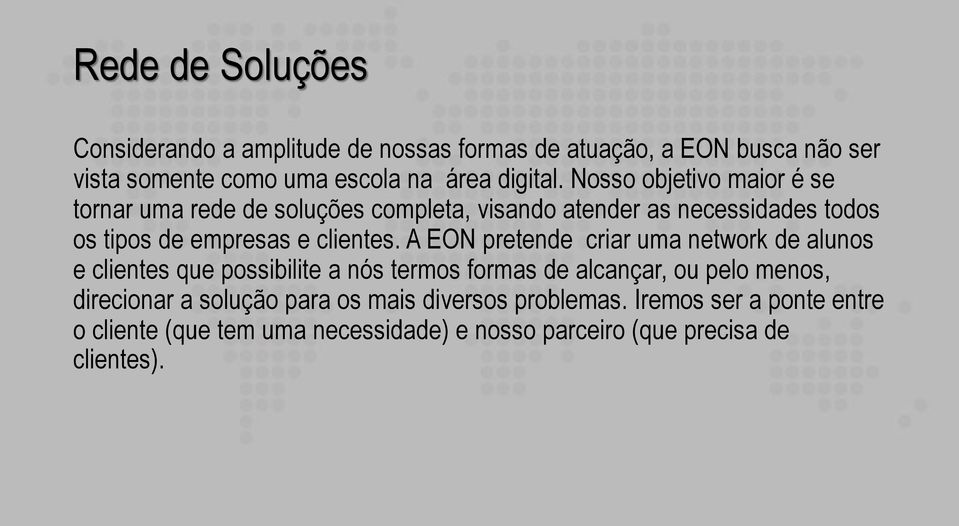 Rede de Soluções

Considerando a amplitude de nossas formas de atuação, a EON busca não ser vista somente como uma escola na  área digital. Nosso objetivo maior é se tornar uma rede de soluções completa, visando atender as necessidades todos os tipos de empresas e clientes. A EON pretende  criar uma network de alunos e clientes que possibilite a nós termos formas de alcançar, ou pelo menos, direcionar a solução para os mais diversos problemas. Iremos ser a ponte entre o cliente (que tem uma necessidade) e nosso parceiro (que precisa de clientes).